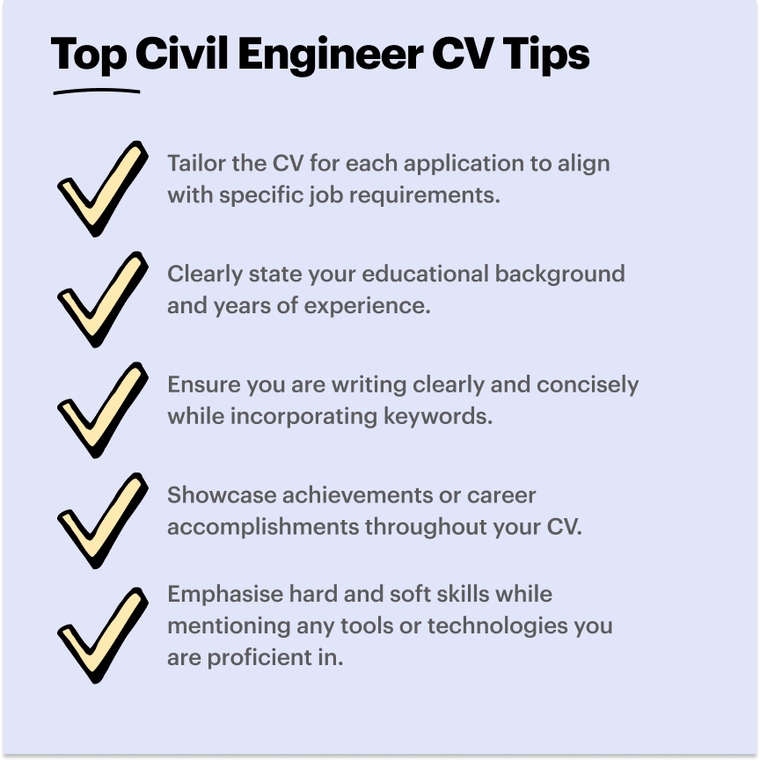 Top Civil Engineer CV Tips

Tailor the CV for each application to align with specific job requirements.

Clearly state your educational background and years of experience.

Ensure you are writing clearly and concisely while incorporating keywords.

Showcase achievements or career accomplishments throughout your CV.

Emphasise hard and soft skills while mentioning any tools or technologies you are proficient in.